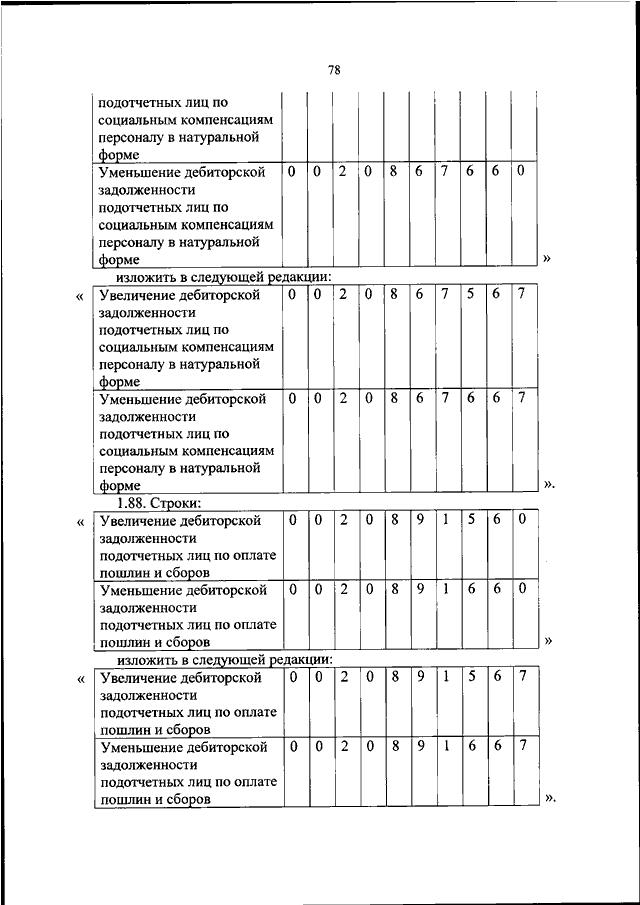 78

| подотчетных лиц по социальным компенсациям персоналу в натуральной форме | | | | | | | | | | |
|---|---|---|---|---|---|---|---|---|---|---|
| Уменьшение дебиторской задолженности подотчетных лиц по социальным компенсациям персоналу в натуральной форме | 0 | 0 | 2 | 0 | 8 | 6 | 7 | 6 | 6 | 0 |

»

изложить в следующей редакции:

«

| Увеличение дебиторской задолженности подотчетных лиц по социальным компенсациям персоналу в натуральной форме | 0 | 0 | 2 | 0 | 8 | 6 | 7 | 5 | 6 | 7 |
|---|---|---|---|---|---|---|---|---|---|---|
| Уменьшение дебиторской задолженности подотчетных лиц по социальным компенсациям персоналу в натуральной форме | 0 | 0 | 2 | 0 | 8 | 6 | 7 | 6 | 6 | 7 |

».

1.88. Строки:

«

| Увеличение дебиторской задолженности подотчетных лиц по оплате пошлин и сборов | 0 | 0 | 2 | 0 | 8 | 9 | 1 | 5 | 6 | 0 |
|---|---|---|---|---|---|---|---|---|---|---|
| Уменьшение дебиторской задолженности подотчетных лиц по оплате пошлин и сборов | 0 | 0 | 2 | 0 | 8 | 9 | 1 | 6 | 6 | 0 |

»

изложить в следующей редакции:

«

| Увеличение дебиторской задолженности подотчетных лиц по оплате пошлин и сборов | 0 | 0 | 2 | 0 | 8 | 9 | 1 | 5 | 6 | 7 |
|---|---|---|---|---|---|---|---|---|---|---|
| Уменьшение дебиторской задолженности подотчетных лиц по оплате пошлин и сборов | 0 | 0 | 2 | 0 | 8 | 9 | 1 | 6 | 6 | 7 |

».